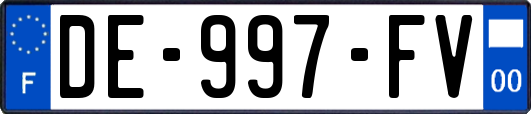 F

DE-997-FV

00